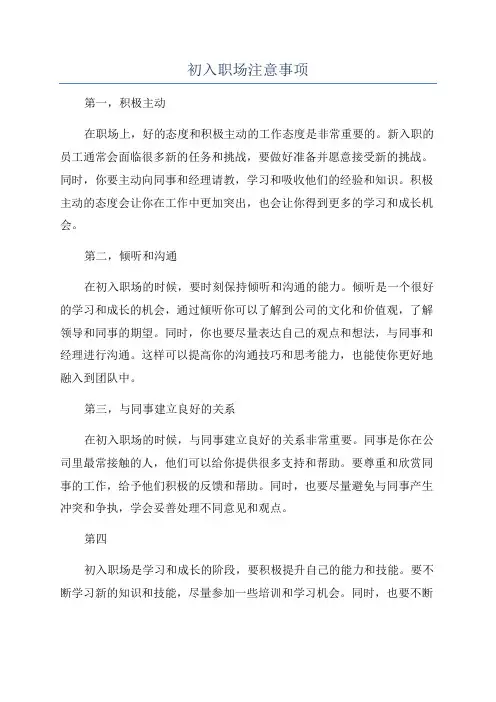 初入职场注意事项

第一，积极主动

在职场上，好的态度和积极主动的工作态度是非常重要的。新入职的员工通常会面临很多新的任务和挑战，要做好准备并愿意接受新的挑战。同时，你要主动向同事和经理请教，学习和吸收他们的经验和知识。积极主动的态度会让你在工作中更加突出，也会让你得到更多的学习和成长机会。

第二，倾听和沟通

在初入职场的时候，要时刻保持倾听和沟通的能力。倾听是一个很好的学习和成长的机会，通过倾听你可以了解到公司的文化和价值观，了解领导和同事的期望。同时，你也要尽量表达自己的观点和想法，与同事和经理进行沟通。这样可以提高你的沟通技巧和思考能力，也能使你更好地融入到团队中。

第三，与同事建立良好的关系

在初入职场的时候，与同事建立良好的关系非常重要。同事是你在公司里最常接触的人，他们可以给你提供很多支持和帮助。要尊重和欣赏同事的工作，给予他们积极的反馈和帮助。同时，也要尽量避免与同事产生冲突和争执，学会妥善处理不同意见和观点。

第四

初入职场是学习和成长的阶段，要积极提升自己的能力和技能。要不断学习新的知识和技能，尽量参加一些培训和学习机会。同时，也要不断